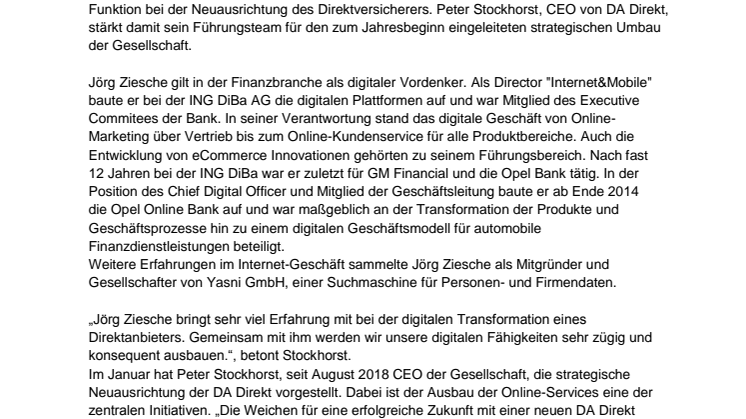 Funktion bei der Neuausrichtung des Direktversicherers. Peter Stockhorst, CEO von DA Direkt, stärkt damit sein Führungsteam für den zum Jahresbeginn eingeleiteten strategischen Umbau der Gesellschaft.

Jörg Ziesche gilt in der Finanzbranche als digitaler Vordenker. Als Director "Internet&Mobile" baute er bei der ING DiBa AG die digitalen Plattformen auf und war Mitglied des Executive Commitees der Bank. In seiner Verantwortung stand das digitale Geschäft von Online-Marketing über Vertrieb bis zum Online-Kundenservice für alle Produktbereiche. Auch die Entwicklung von eCommerce Innovationen gehörten zu seinem Führungsbereich. Nach fast 12 Jahren bei der ING DiBa war er zuletzt für GM Financial und die Opel Bank tätig. In der Position des Chief Digital Officer und Mitglied der Geschäftsleitung baute er ab Ende 2014 die Opel Online Bank auf und war maßgeblich an der Transformation der Produkte und Geschäftsprozesse hin zu einem digitalen Geschäftsmodell für automobile Finanzdienstleistungen beteiligt.
Weitere Erfahrungen im Internet-Geschäft sammelte Jörg Ziesche als Mitgründer und Gesellschafter von Yasni GmbH, einer Suchmaschine für Personen- und Firmendaten.

„Jörg Ziesche bringt sehr viel Erfahrung mit bei der digitalen Transformation eines Direktanbieters. Gemeinsam mit ihm werden wir unsere digitalen Fähigkeiten sehr zügig und konsequent ausbauen.“, betont Stockhorst.
Im Januar hat Peter Stockhorst, seit August 2018 CEO der Gesellschaft, die strategische Neuausrichtung der DA Direkt vorgestellt. Dabei ist der Ausbau der Online-Services eine der zentralen Initiativen. „Die Weichen für eine erfolgreiche Zukunft mit einer neuen DA Direkt